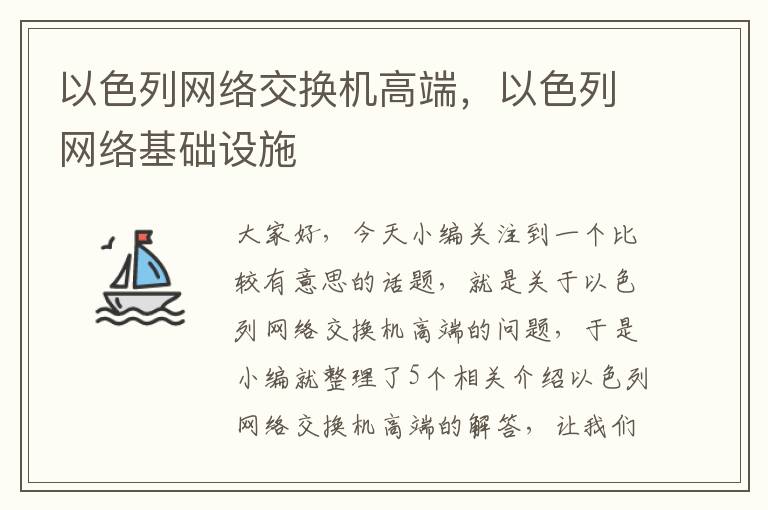 以色列网络交换机高端，以色列网络基础设施

大家好，今天小编关注到一个比较有意思的话题，就是关于以色列网络交换机高端的问题，于是小编就整理了5个相关介绍以色列网络交换机高端的解答，让我们